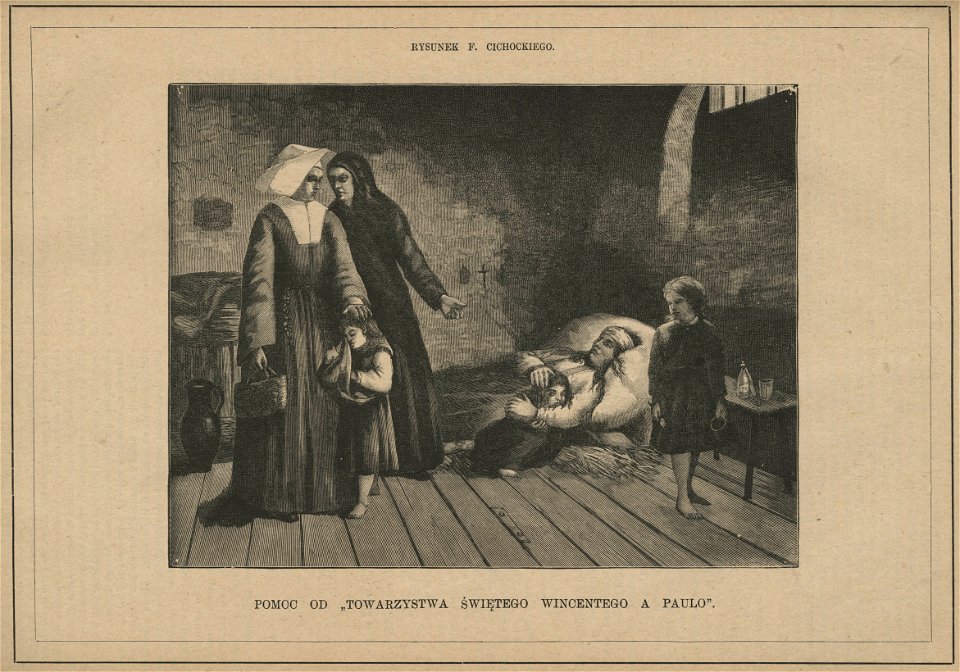 RYSUNEK F. CICHOCKIEGO.

POMOC OD „TOWARZYSTWA ŚWIĘTEGO WINCENTEGO A PAULO".